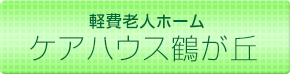 軽費老人ホーム
ケアハウス鶴が丘